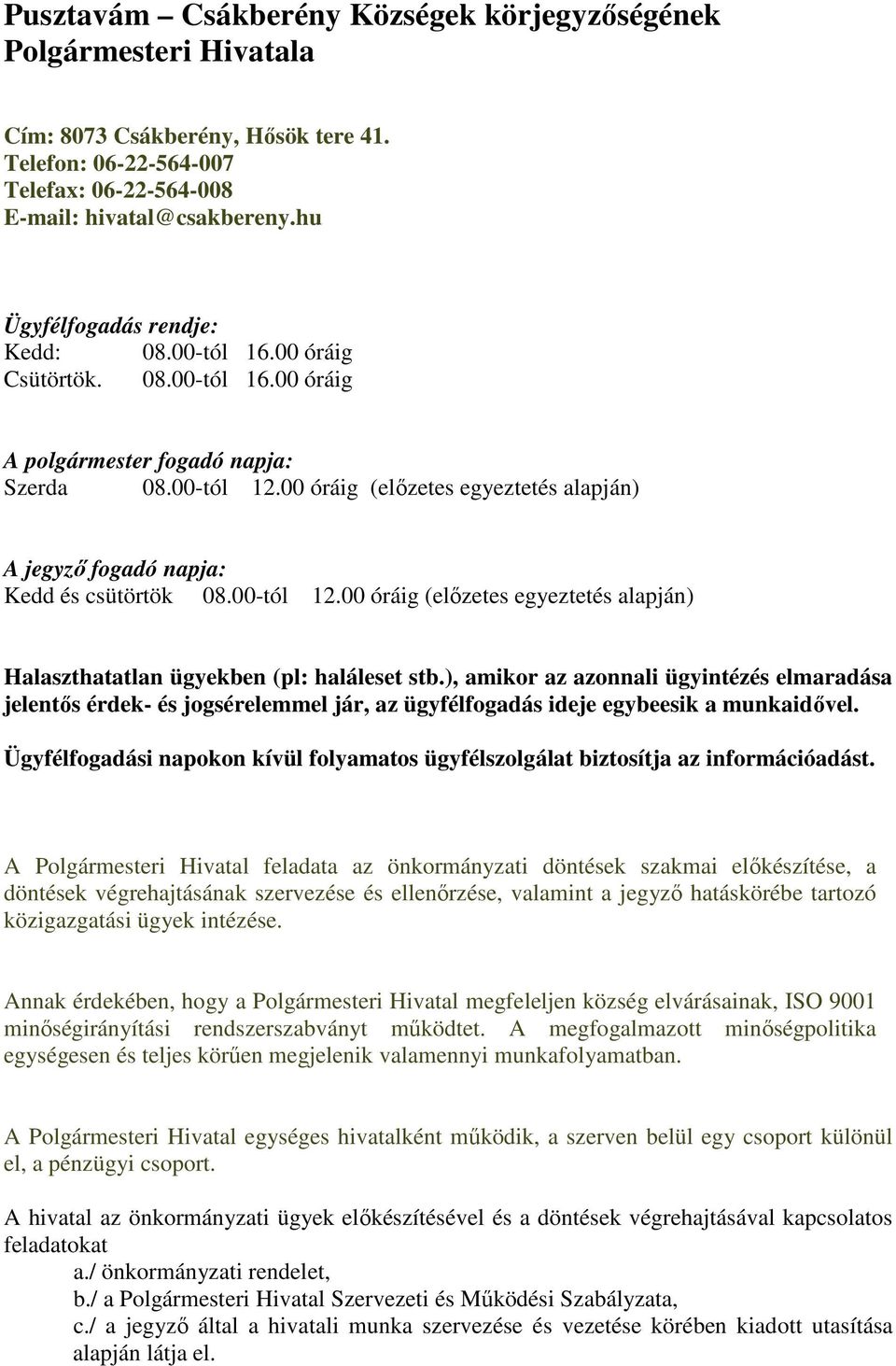 Pusztavám – Csákberény Községek körjegyzőségének Polgármesteri Hivatala

Cím: 8073 Csákberény, Hősök tere 41.
Telefon: 06-22-564-007
Telefax: 06-22-564-008
E-mail: hivatal@csakbereny.hu

Ügyfélfogadás rendje:
Kedd: 08.00-tól 16.00 óráig
Csütörtök. 08.00-tól 16.00 óráig

A polgármester fogadó napja:
Szerda 08.00-tól 12.00 óráig (előzetes egyeztetés alapján)

A jegyző fogadó napja:
Kedd és csütörtök 08.00-tól 12.00 óráig (előzetes egyeztetés alapján)

Halaszthatatlan ügyekben (pl: haláleset stb.), amikor az azonnali ügyintézés elmaradása jelentős érdek- és jogsérelemmel jár, az ügyfélfogadás ideje egybeesik a munkaidővel.

Ügyfélfogadási napokon kívül folyamatos ügyfélszolgálat biztosítja az információadást.

A Polgármesteri Hivatal feladata az önkormányzati döntések szakmai előkészítése, a döntések végrehajtásának szervezése és ellenőrzése, valamint a jegyző hatáskörébe tartozó közigazgatási ügyek intézése.

Annak érdekében, hogy a Polgármesteri Hivatal megfeleljen község elvárásainak, ISO 9001 minőségirányítási rendszerszabványt működtet. A megfogalmazott minőségpolitika egységesen és teljes körűen megjelenik valamennyi munkafolyamatban.

A Polgármesteri Hivatal egységes hivatalként működik, a szerven belül egy csoport különül el, a pénzügyi csoport.

A hivatal az önkormányzati ügyek előkészítésével és a döntések végrehajtásával kapcsolatos feladatokat
a./ önkormányzati rendelet,
b./ a Polgármesteri Hivatal Szervezeti és Működési Szabályzata,
c./ a jegyző által a hivatali munka szervezése és vezetése körében kiadott utasítása alapján látja el.